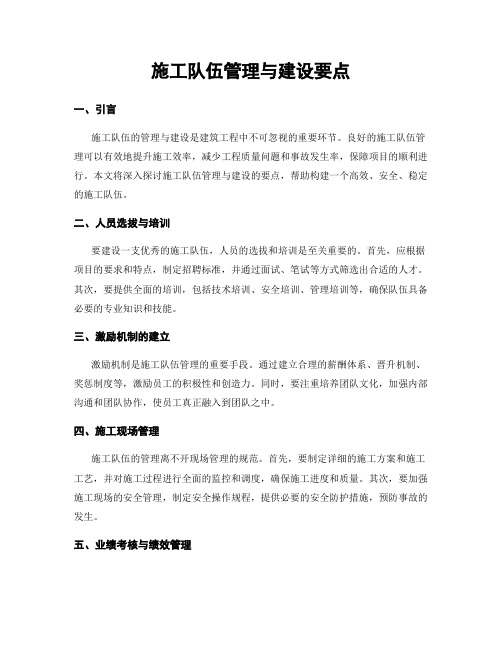 施工队伍管理与建设要点

一、引言

施工队伍的管理与建设是建筑工程中不可忽视的重要环节。良好的施工队伍管理可以有效地提升施工效率，减少工程质量问题和事故发生率，保障项目的顺利进行。本文将深入探讨施工队伍管理与建设的要点，帮助构建一个高效、安全、稳定的施工队伍。

二、人员选拔与培训

要建设一支优秀的施工队伍，人员的选拔和培训是至关重要的。首先，应根据项目的要求和特点，制定招聘标准，并通过面试、笔试等方式筛选出合适的人才。其次，要提供全面的培训，包括技术培训、安全培训、管理培训等，确保队伍具备必要的专业知识和技能。

三、激励机制的建立

激励机制是施工队伍管理的重要手段。通过建立合理的薪酬体系、晋升机制、奖惩制度等，激励员工的积极性和创造力。同时，要注重培养团队文化，加强内部沟通和团队协作，使员工真正融入到团队之中。

四、施工现场管理

施工队伍的管理离不开现场管理的规范。首先，要制定详细的施工方案和施工工艺，并对施工过程进行全面的监控和调度，确保施工进度和质量。其次，要加强施工现场的安全管理，制定安全操作规程，提供必要的安全防护措施，预防事故的发生。

五、业绩考核与绩效管理